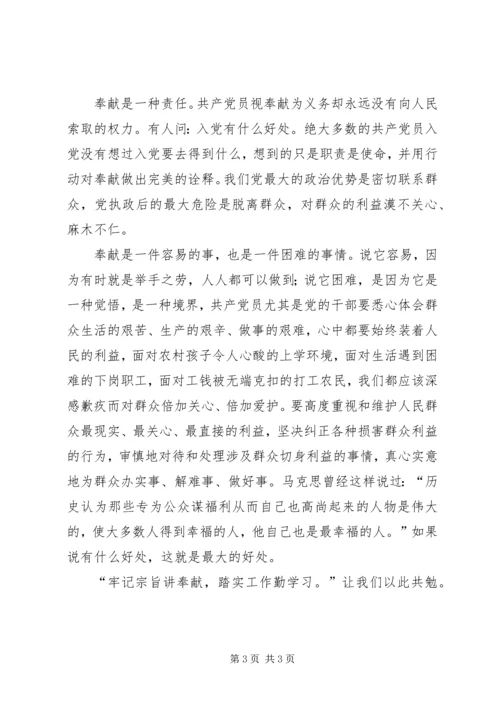 奉献是一种责任。共产党员视奉献为义务却永远没有向人民索取的权力。有人问：入党有什么好处。绝大多数的共产党员入党没有想过入党要去得到什么，想到的只是职责是使命，并用行动对奉献做出完美的诠释。我们党最大的政治优势是密切联系群众，党执政后的最大危险是脱离群众，对群众的利益漠不关心、麻木不仁。

奉献是一件容易的事，也是一件困难的事情。说它容易，因为有时就是举手之劳，人人都可以做到；说它困难，是因为它是一种觉悟，是一种境界，共产党员尤其是党的干部要悉心体会群众生活的艰苦、生产的艰辛、做事的艰难，心中都要始终装着人民的利益，面对农村孩子令人心酸的上学环境，面对生活遇到困难的下岗职工，面对工钱被无端克扣的打工农民，我们都应该深感歉疚而对群众倍加关心、倍加爱护。要高度重视和维护人民群众最现实、最关心、最直接的利益，坚决纠正各种损害群众利益的行为，审慎地对待和处理涉及群众切身利益的事情，真心实意地为群众办实事、解难事、做好事。马克思曾经这样说过：“历史认为那些专为公众谋福利从而自己也高尚起来的人物是伟大的，使大多数人得到幸福的人，他自己也是最幸福的人。”如果说有什么好处，这就是最大的好处。

“牢记宗旨讲奉献，踏实工作勤学习。”让我们以此共勉。

第 3 页 共 3 页